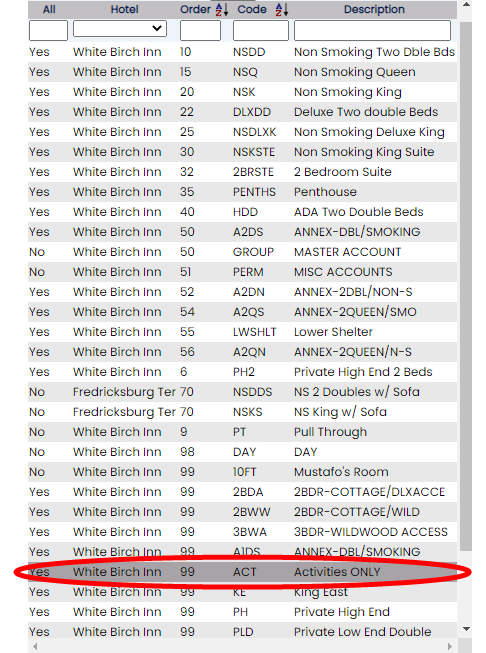 | All | Hotel | Order | Code | Description |
|---|---|---|---|---|
| Yes | White Birch Inn | 10 | NSDD | Non Smoking Two Dble Bds |
| Yes | White Birch Inn | 15 | NSQ | Non Smoking Queen |
| Yes | White Birch Inn | 20 | NSK | Non Smoking King |
| Yes | White Birch Inn | 22 | DLXDD | Deluxe Two double Beds |
| Yes | White Birch Inn | 25 | NSDLXK | Non Smoking Deluxe King |
| Yes | White Birch Inn | 30 | NSKSTE | Non Smoking King Suite |
| Yes | White Birch Inn | 32 | 2BRSTE | 2 Bedroom Suite |
| Yes | White Birch Inn | 35 | PENTHS | Penthouse |
| Yes | White Birch Inn | 40 | HDD | ADA Two Double Beds |
| Yes | White Birch Inn | 50 | A2DS | ANNEX-DBL/SMOKING |
| No | White Birch Inn | 50 | GROUP | MASTER ACCOUNT |
| No | White Birch Inn | 51 | PERM | MISC ACCOUNTS |
| Yes | White Birch Inn | 52 | A2DN | ANNEX-2DBL/NON-S |
| Yes | White Birch Inn | 54 | A2QS | ANNEX-2QUEEN/SMO |
| Yes | White Birch Inn | 55 | LWSHLT | Lower Shelter |
| Yes | White Birch Inn | 56 | A2QN | ANNEX-2QUEEN/N-S |
| Yes | White Birch Inn | 6 | PH2 | Private High End 2 Beds |
| No | Fredricksburg Ter | 70 | NSDDS | NS 2 Doubles w/ Sofa |
| No | Fredricksburg Ter | 70 | NSKS | NS King w/ Sofa |
| No | White Birch Inn | 9 | PT | Pull Through |
| No | White Birch Inn | 98 | DAY | DAY |
| No | White Birch Inn | 99 | 10FT | Mustafo's Room |
| Yes | White Birch Inn | 99 | 2BDA | 2BDR-COTTAGE/DLXACCE |
| Yes | White Birch Inn | 99 | 2BWW | 2BDR-COTTAGE/WILD |
| Yes | White Birch Inn | 99 | 3BWA | 3BDR-WILDWOOD ACCESS |
| Yes | White Birch Inn | 99 | A1DS | ANNEX-DBL/SMOKING |
| Yes | White Birch Inn | 99 | ACT | Activities ONLY |
| Yes | White Birch Inn | 99 | KE | King East |
| Yes | White Birch Inn | 99 | PH | Private High End |
| Yes | White Birch Inn | 99 | PLD | Private Low End Double |